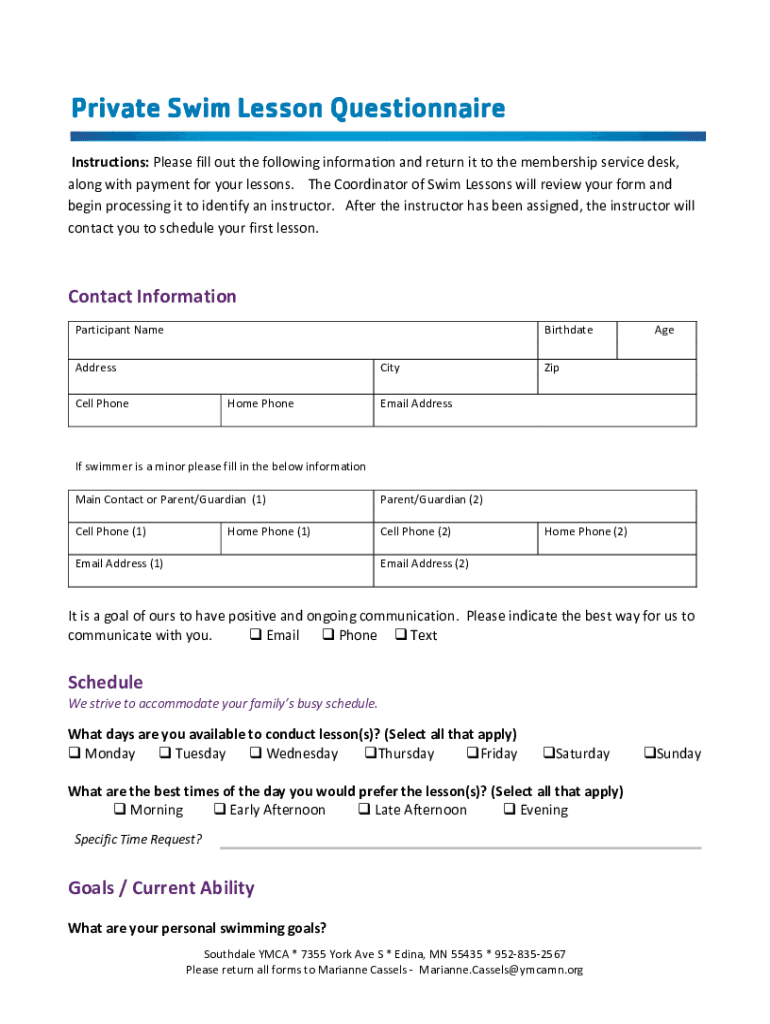 Private Swim Lesson Questionnaire

Instructions: Please fill out the following information and return it to the membership service desk, along with payment for your lessons. The Coordinator of Swim Lessons will review your form and begin processing it to identify an instructor. After the instructor has been assigned, the instructor will contact you to schedule your first lesson.

Contact Information

| Participant Name | | | Birthdate | Age |
|---|---|---|---|---|
| Address | | City | Zip | |
| Cell Phone | Home Phone | Email Address | | |

If swimmer is a minor please fill in the below information

| Main Contact or Parent/Guardian (1) | | Parent/Guardian (2) | |
|---|---|---|---|
| Cell Phone (1) | Home Phone (1) | Cell Phone (2) | Home Phone (2) |
| Email Address (1) | | Email Address (2) | |

It is a goal of ours to have positive and ongoing communication. Please indicate the best way for us to communicate with you. ❑ Email ❑ Phone ❑ Text

Schedule

We strive to accommodate your family's busy schedule.

What days are you available to conduct lesson(s)? (Select all that apply)
❑ Monday ❑ Tuesday ❑ Wednesday ❑Thursday ❑Friday ❑Saturday ❑Sunday

What are the best times of the day you would prefer the lesson(s)? (Select all that apply)
❑ Morning ❑ Early Afternoon ❑ Late Afternoon ❑ Evening

Specific Time Request?

Goals / Current Ability

What are your personal swimming goals?

Southdale YMCA * 7355 York Ave S * Edina, MN 55435 * 952-835-2567
Please return all forms to Marianne Cassels - Marianne.Cassels@ymcamn.org